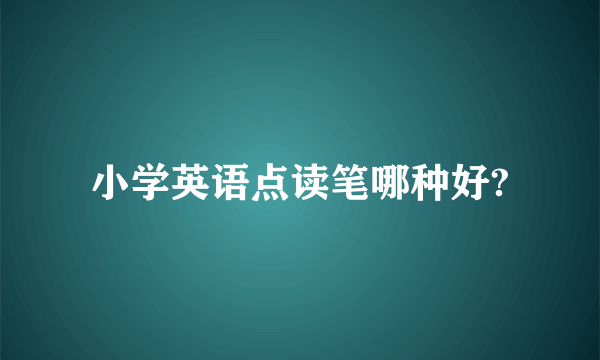 小学英语点读笔哪种好?